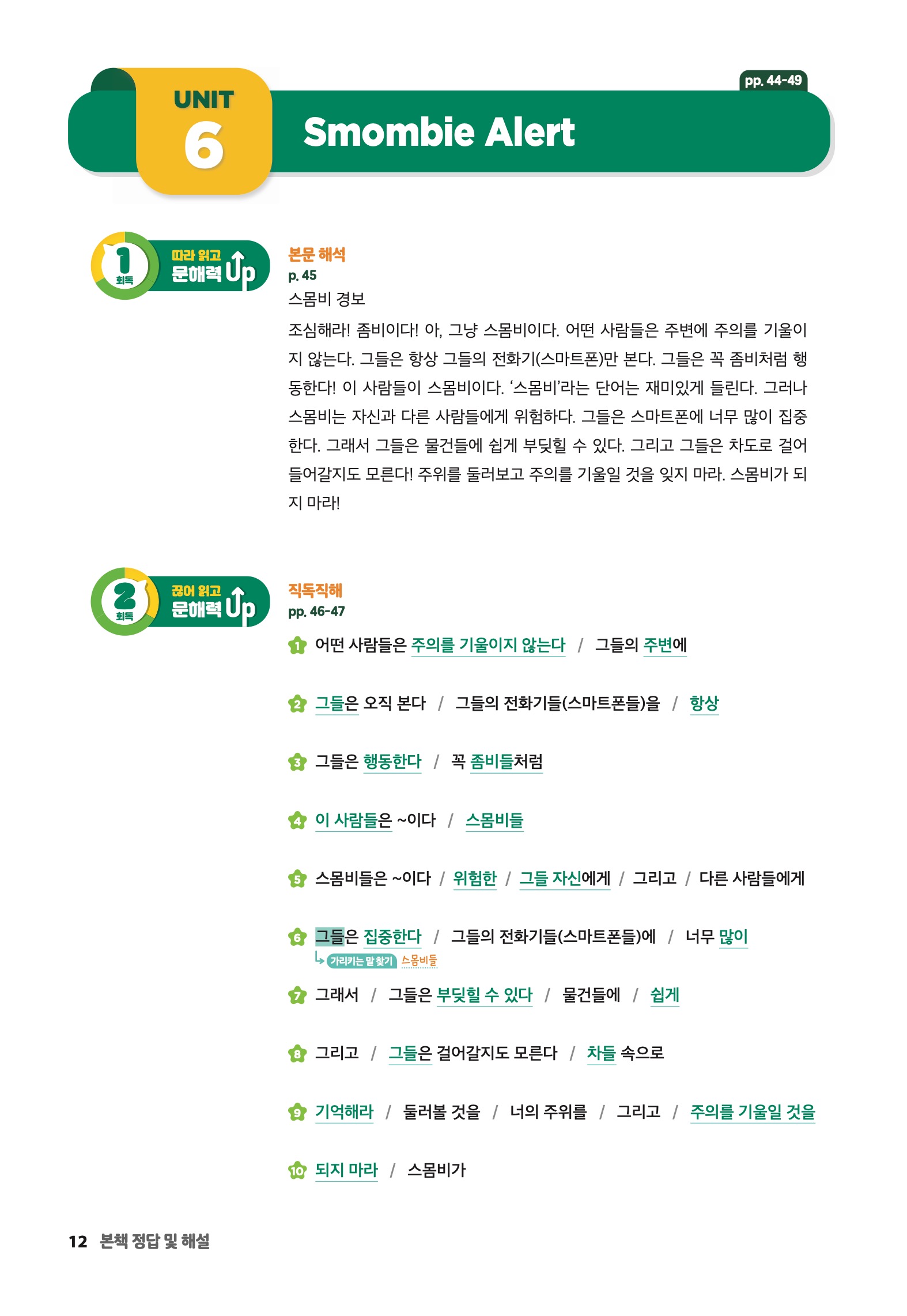 UNIT 6

Smombie Alert

pp. 44-49

1 회독 따라 읽고 문해력 Up

본문 해석
p. 45
스몸비 경보

조심해라! 좀비이다! 아, 그냥 스몸비이다. 어떤 사람들은 주변에 주의를 기울이지 않는다. 그들은 항상 그들의 전화기(스마트폰)만 본다. 그들은 꼭 좀비처럼 행동한다! 이 사람들이 스몸비이다. '스몸비'라는 단어는 재미있게 들린다. 그러나 스몸비는 자신과 다른 사람들에게 위험하다. 그들은 스마트폰에 너무 많이 집중한다. 그래서 그들은 물건들에 쉽게 부딪힐 수 있다. 그리고 그들은 차도로 걸어 들어갈지도 모른다! 주위를 둘러보고 주의를 기울일 것을 잊지 마라. 스몸비가 되지 마라!

2 회독 끊어 읽고 문해력 Up

직독직해
pp. 46-47

1 어떤 사람들은 주의를 기울이지 않는다 / 그들의 주변에

2 그들은 오직 본다 / 그들의 전화기들(스마트폰들)을 / 항상

3 그들은 행동한다 / 꼭 좀비들처럼

4 이 사람들은 ~이다 / 스몸비들

5 스몸비들은 ~이다 / 위험한 / 그들 자신에게 / 그리고 / 다른 사람들에게

6 그들은 집중한다 / 그들의 전화기들(스마트폰들)에 / 너무 많이
가리키는 말 찾기 스몸비들

7 그래서 / 그들은 부딪힐 수 있다 / 물건들에 / 쉽게

8 그리고 / 그들은 걸어갈지도 모른다 / 차들 속으로

9 기억해라 / 둘러볼 것을 / 너의 주위를 / 그리고 / 주의를 기울일 것을

10 되지 마라 / 스몸비가

12 본책 정답 및 해설